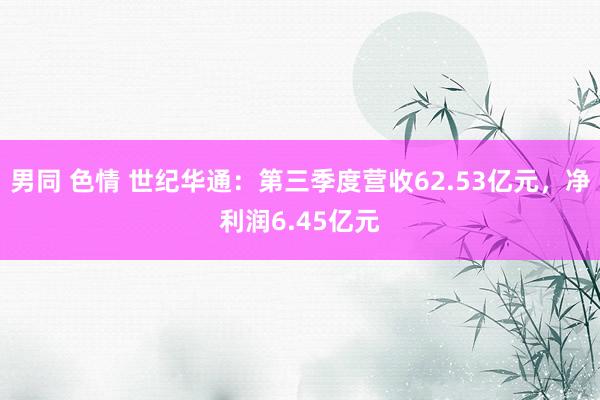 男同 色情 世纪华通：第三季度营收62.53亿元，净利润6.45亿元